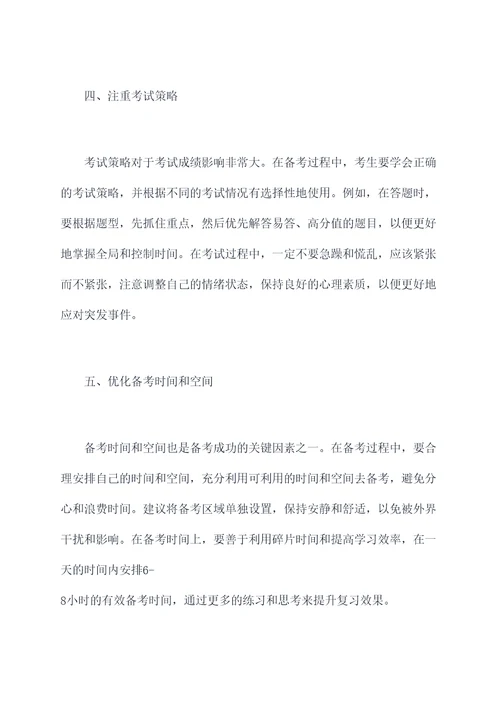 四、注重考试策略

考试策略对于考试成绩影响非常大。在备考过程中，考生要学会正确的考试策略，并根据不同的考试情况有选择性地使用。例如，在答题时，要根据题型，先抓住重点，然后优先解答易答、高分值的题目，以便更好地掌握全局和控制时间。在考试过程中，一定不要急躁和慌乱，应该紧张而不紧张，注意调整自己的情绪状态，保持良好的心理素质，以便更好地应对突发事件。

五、优化备考时间和空间

备考时间和空间也是备考成功的关键因素之一。在备考过程中，要合理安排自己的时间和空间，充分利用可利用的时间和空间去备考，避免分心和浪费时间。建议将备考区域单独设置，保持安静和舒适，以免被外界干扰和影响。在备考时间上，要善于利用碎片时间和提高学习效率，在一天的时间内安排6-8小时的有效备考时间，通过更多的练习和思考来提升复习效果。